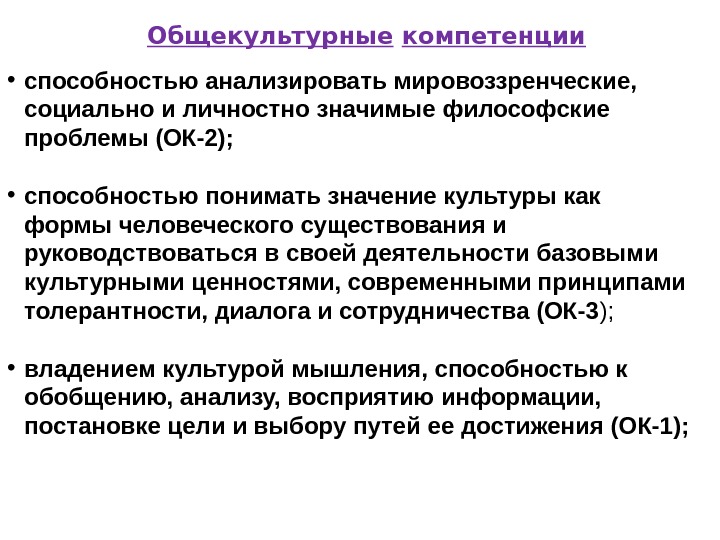 Общекультурные компетенции

• способностью анализировать мировоззренческие, социально и личностно значимые философские проблемы (ОК-2);

• способностью понимать значение культуры как формы человеческого существования и руководствоваться в своей деятельности базовыми культурными ценностями, современными принципами толерантности, диалога и сотрудничества (ОК-3);

• владением культурой мышления, способностью к обобщению, анализу, восприятию информации, постановке цели и выбору путей ее достижения (ОК-1);